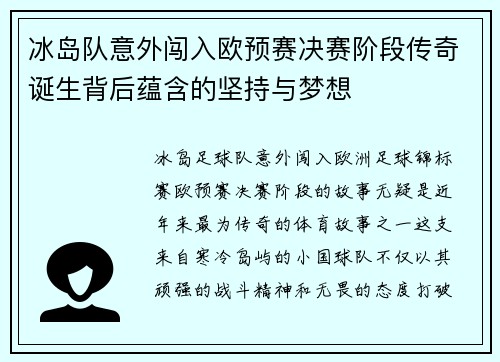 冰岛队意外闯入欧预赛决赛阶段传奇诞生背后蕴含的坚持与梦想

冰岛足球队意外闯入欧洲足球锦标赛欧预赛决赛阶段的故事无疑是近年来最为传奇的体育故事之一这支来自寒冷岛屿的小国球队不仅以其顽强的战斗精神和无畏的态度打破